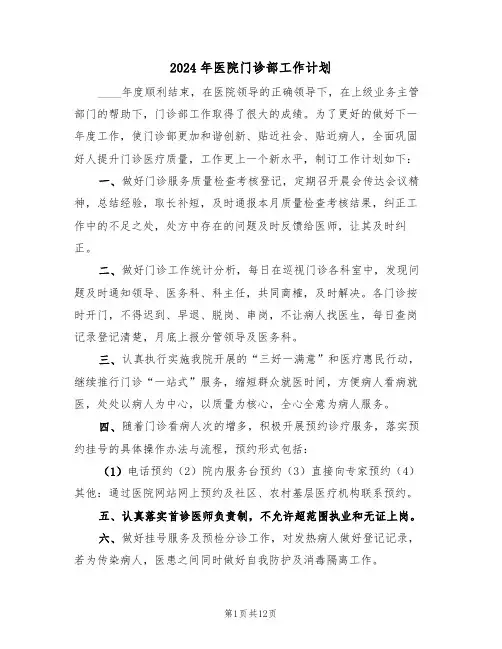 2024年医院门诊部工作计划

____年度顺利结束，在医院领导的正确领导下，在上级业务主管部门的帮助下，门诊部工作取得了很大的成绩。为了更好的做好下一年度工作，使门诊部更加和谐创新、贴近社会、贴近病人，全面巩固好人提升门诊医疗质量，工作更上一个新水平，制订工作计划如下：

一、做好门诊服务质量检查考核登记，定期召开晨会传达会议精神，总结经验，取长补短，及时通报本月质量检查考核结果，纠正工作中的不足之处，处方中存在的问题及时反馈给医师，让其及时纠正。

二、做好门诊工作统计分析，每日在巡视门诊各科室中，发现问题及时通知领导、医务科、科主任，共同商榷，及时解决。各门诊按时开门，不得迟到、早退、脱岗、串岗，不让病人找医生，每日查岗记录登记清楚，月底上报分管领导及医务科。

三、认真执行实施我院开展的“三好一满意”和医疗惠民行动，继续推行门诊“一站式”服务，缩短群众就医时间，方便病人看病就医，处处以病人为中心，以质量为核心，全心全意为病人服务。

四、随着门诊看病人次的增多，积极开展预约诊疗服务，落实预约挂号的具体操作办法与流程，预约形式包括：

（1）电话预约（2）院内服务台预约（3）直接向专家预约（4）其他：通过医院网站网上预约及社区、农村基层医疗机构联系预约。

五、认真落实首诊医师负责制，不允许超范围执业和无证上岗。

六、做好挂号服务及预检分诊工作，对发热病人做好登记记录，若为传染病人，医患之间同时做好自我防护及消毒隔离工作。

第1页共12页